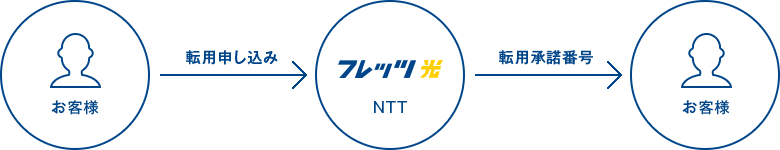 お客様

転用申し込み

フレッツ光

NTT

転用承諾番号

お客様